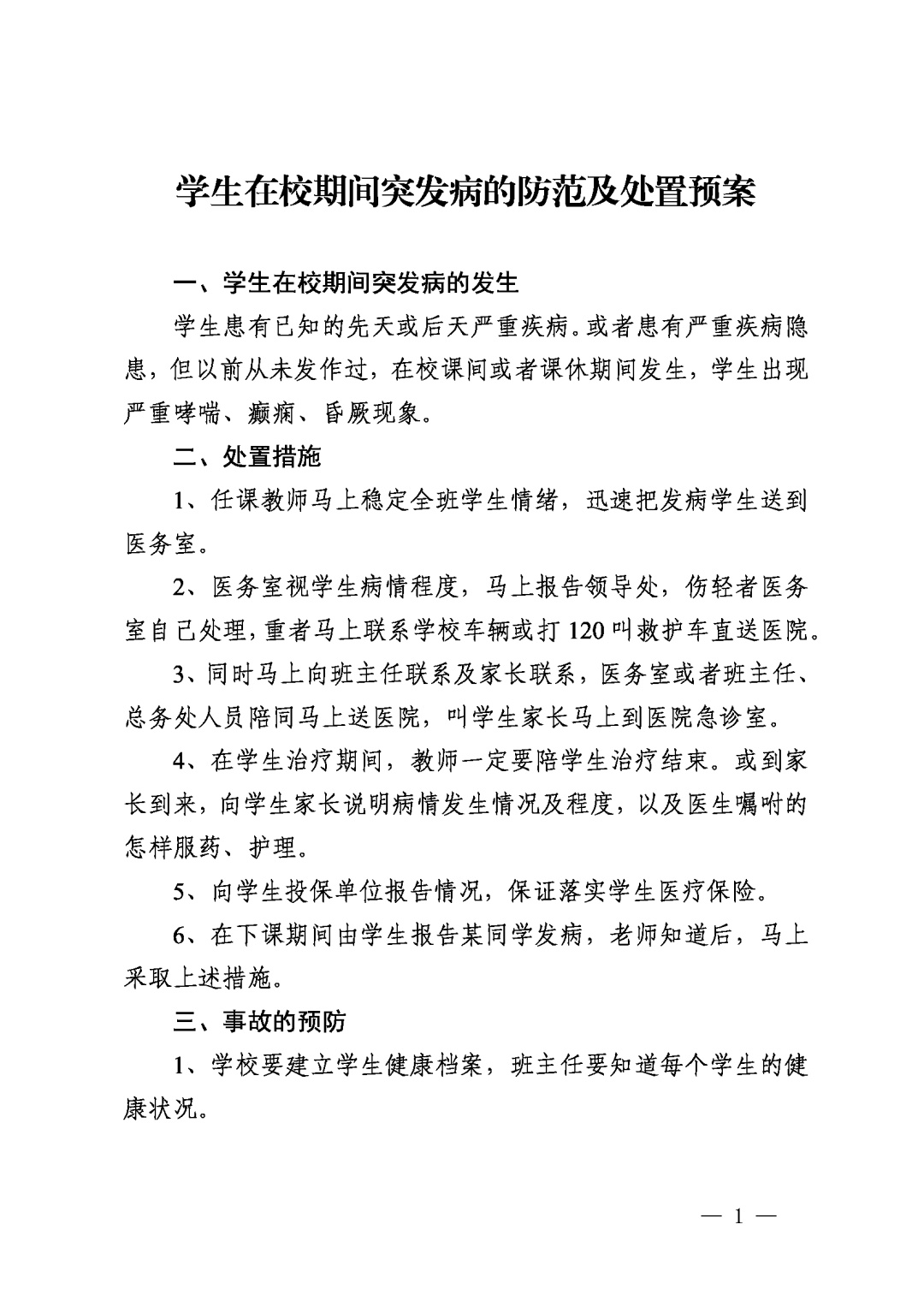 学生在校期间突发病的防范及处置预案

一、学生在校期间突发病的发生

学生患有已知的先天或后天严重疾病。或者患有严重疾病隐患，但以前从未发作过，在校课间或者课休期间发生，学生出现严重哮喘、癫痫、昏厥现象。

二、处置措施

1、任课教师马上稳定全班学生情绪，迅速把发病学生送到医务室。

2、医务室视学生病情程度，马上报告领导处，伤轻者医务室自己处理，重者马上联系学校车辆或打120叫救护车直送医院。

3、同时马上向班主任联系及家长联系，医务室或者班主任、总务处人员陪同马上送医院，叫学生家长马上到医院急诊室。

4、在学生治疗期间，教师一定要陪学生治疗结束。或到家长到来，向学生家长说明病情发生情况及程度，以及医生嘱咐的怎样服药、护理。

5、向学生投保单位报告情况，保证落实学生医疗保险。

6、在下课期间由学生报告某同学发病，老师知道后，马上采取上述措施。

三、事故的预防

1、学校要建立学生健康档案，班主任要知道每个学生的健康状况。

— 1 —